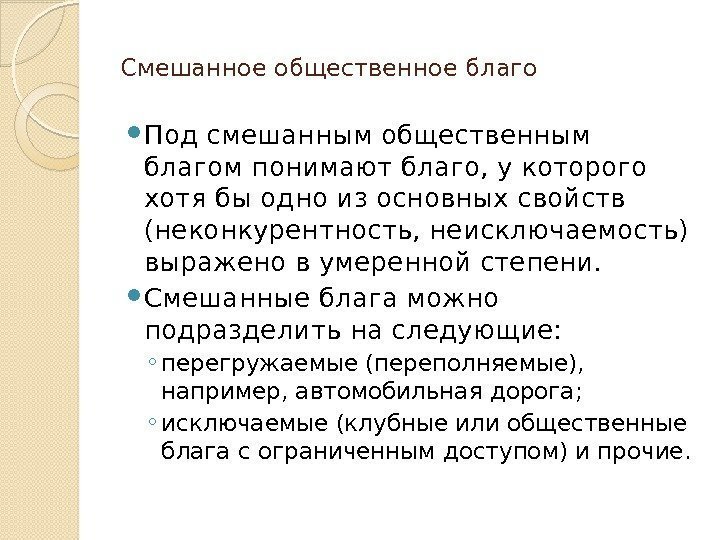 Смешанное общественное благо

• Под смешанным общественным благом понимают благо, у которого хотя бы одно из основных свойств (неконкурентность, неисключаемость) выражено в умеренной степени.
• Смешанные блага можно подразделить на следующие:
◦ перегружаемые (переполняемые), например, автомобильная дорога;
◦ исключаемые (клубные или общественные блага с ограниченным доступом) и прочие.